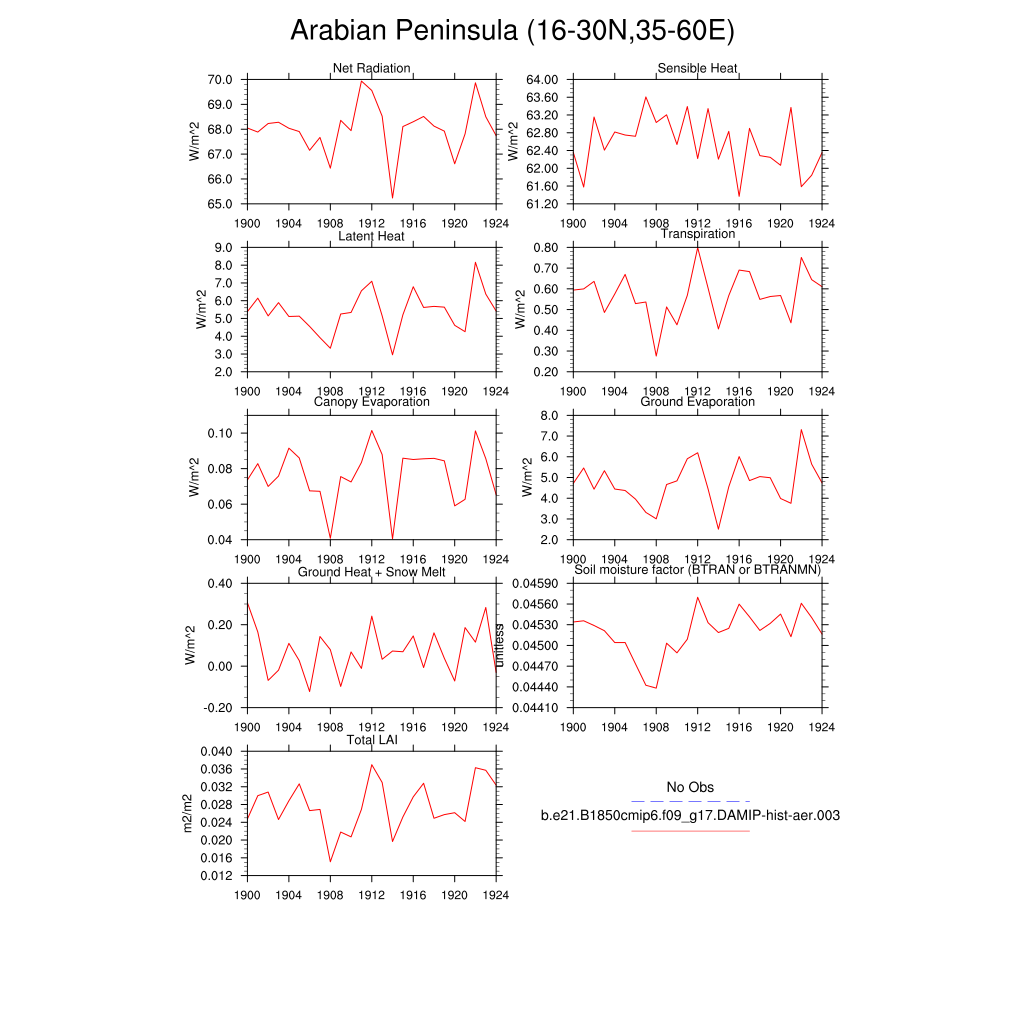 Arabian Peninsula (16-30N,35-60E)

Net Radiation
W/m^2
70.0
69.0
68.0
67.0
66.0
65.0
1900 1904 1908 1912 1916 1920 1924

Sensible Heat
W/m^2
64.00
63.60
63.20
62.80
62.40
62.00
61.60
61.20
1900 1904 1908 1912 1916 1920 1924

Latent Heat
W/m^2
9.0
8.0
7.0
6.0
5.0
4.0
3.0
2.0
1900 1904 1908 1912 1916 1920 1924

Transpiration
W/m^2
0.80
0.70
0.60
0.50
0.40
0.30
0.20
1900 1904 1908 1912 1916 1920 1924

Canopy Evaporation
W/m^2
0.10
0.08
0.06
0.04
1900 1904 1908 1912 1916 1920 1924

Ground Evaporation
W/m^2
8.0
7.0
6.0
5.0
4.0
3.0
2.0
1900 1904 1908 1912 1916 1920 1924

Ground Heat + Snow Melt
W/m^2
0.40
0.20
0.00
-0.20
1900 1904 1908 1912 1916 1920 1924

Soil moisture factor (BTRAN or BTRANMN)
unitless
0.04590
0.04560
0.04530
0.04500
0.04470
0.04440
0.04410
1900 1904 1908 1912 1916 1920 1924

Total LAI
m2/m2
0.040
0.036
0.032
0.028
0.024
0.020
0.016
0.012
1900 1904 1908 1912 1916 1920 1924

No Obs
b.e21.B1850cmip6.f09_g17.DAMIP-hist-aer.003